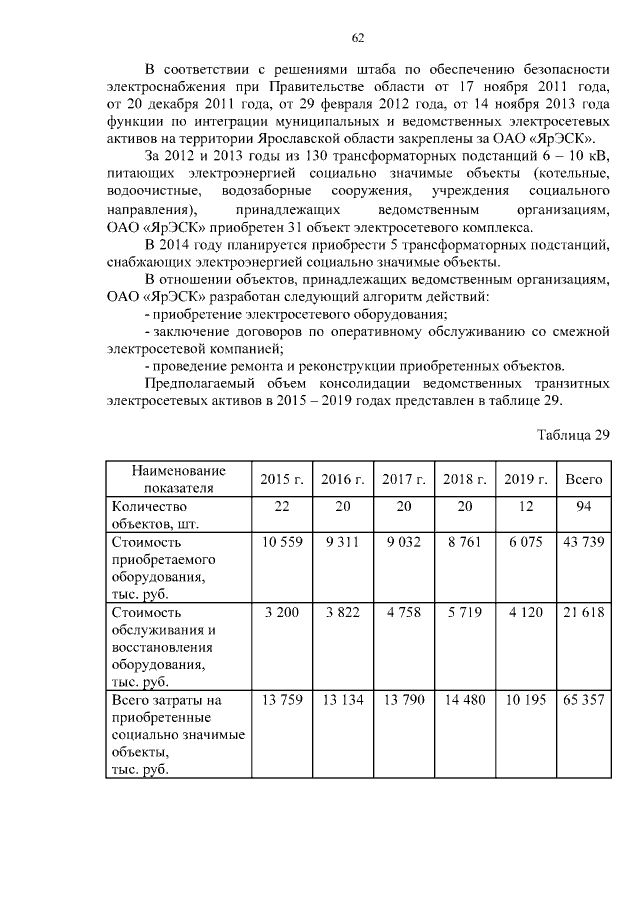 62

В соответствии с решениями штаба по обеспечению безопасности электроснабжения при Правительстве области от 17 ноября 2011 года, от 20 декабря 2011 года, от 29 февраля 2012 года, от 14 ноября 2013 года функции по интеграции муниципальных и ведомственных электросетевых активов на территории Ярославской области закреплены за ОАО «ЯрЭСК».

За 2012 и 2013 годы из 130 трансформаторных подстанций 6 – 10 кВ, питающих электроэнергией социально значимые объекты (котельные, водоочистные, водозаборные сооружения, учреждения социального направления), принадлежащих ведомственным организациям, ОАО «ЯрЭСК» приобретен 31 объект электросетевого комплекса.

В 2014 году планируется приобрести 5 трансформаторных подстанций, снабжающих электроэнергией социально значимые объекты.

В отношении объектов, принадлежащих ведомственным организациям, ОАО «ЯрЭСК» разработан следующий алгоритм действий:

- приобретение электросетевого оборудования;

- заключение договоров по оперативному обслуживанию со смежной электросетевой компанией;

- проведение ремонта и реконструкции приобретенных объектов.

Предполагаемый объем консолидации ведомственных транзитных электросетевых активов в 2015 – 2019 годах представлен в таблице 29.

Таблица 29

| Наименование показателя | 2015 г. | 2016 г. | 2017 г. | 2018 г. | 2019 г. | Всего |
|---|---|---|---|---|---|---|
| Количество объектов, шт. | 22 | 20 | 20 | 20 | 12 | 94 |
| Стоимость приобретаемого оборудования, тыс. руб. | 10 559 | 9 311 | 9 032 | 8 761 | 6 075 | 43 739 |
| Стоимость обслуживания и восстановления оборудования, тыс. руб. | 3 200 | 3 822 | 4 758 | 5 719 | 4 120 | 21 618 |
| Всего затраты на приобретенные социально значимые объекты, тыс. руб. | 13 759 | 13 134 | 13 790 | 14 480 | 10 195 | 65 357 |